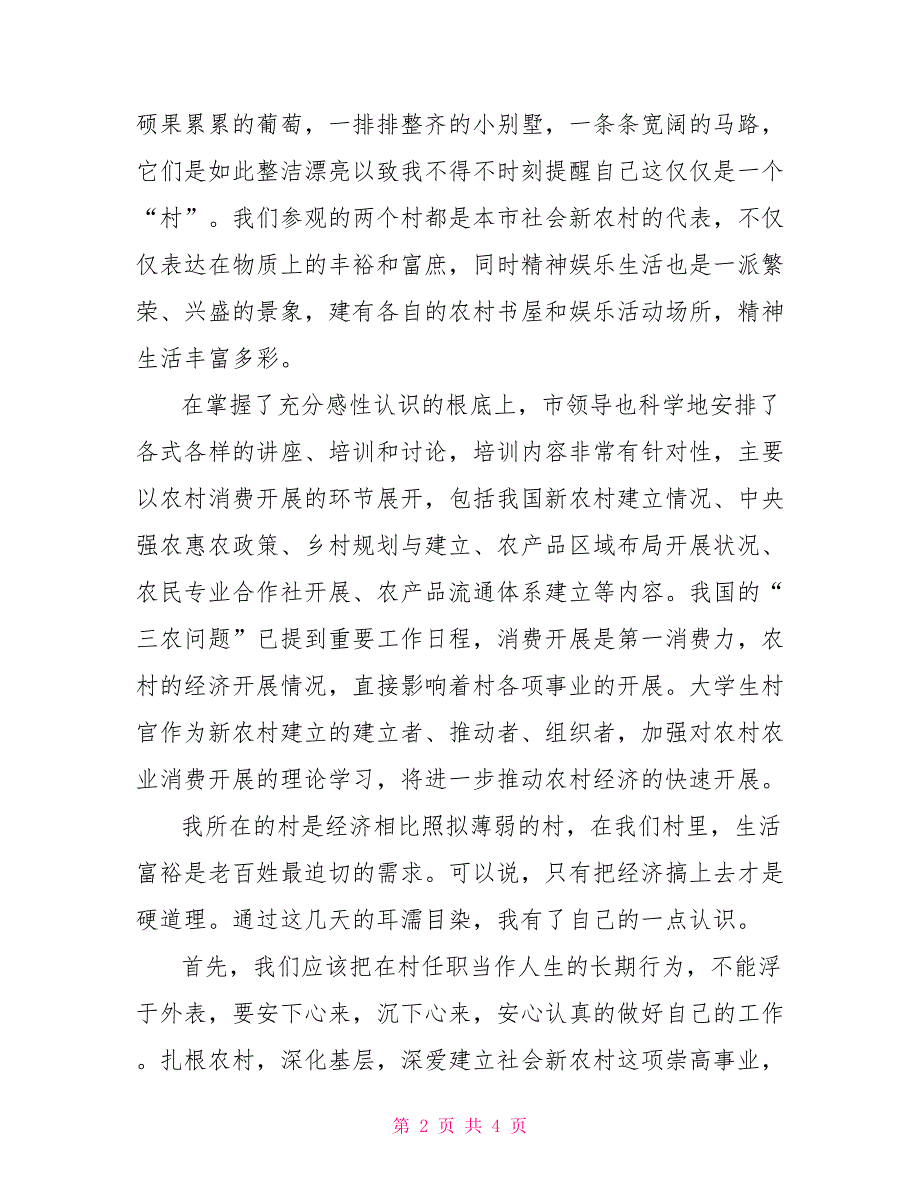 硕果累累的葡萄，一排排整齐的小别墅，一条条宽阔的马路，它们是如此整洁漂亮以致我不得不时刻提醒自己这仅仅是一个“村”。我们参观的两个村都是本市社会新农村的代表，不仅仅表达在物质上的丰裕和富庶，同时精神娱乐生活也是一派繁荣、兴盛的景象，建有各自的农村书屋和娱乐活动场所，精神生活丰富多彩。

在掌握了充分感性认识的根底上，市领导也科学地安排了各式各样的讲座、培训和讨论，培训内容非常有针对性，主要以农村消费开展的环节展开，包括我国新农村建立情况、中央强农惠农政策、乡村规划与建立、农产品区域布局开展状况、农民专业合作社开展、农产品流通体系建立等内容。我国的“三农问题”已提到重要工作日程，消费开展是第一消费力，农村的经济开展情况，直接影响着村各项事业的开展。大学生村官作为新农村建立的建立者、推动者、组织者，加强对农村农业消费开展的理论学习，将进一步推动农村经济的快速开展。

我所在的村是经济相比照拟薄弱的村，在我们村里，生活富裕是老百姓最迫切的需求。可以说，只有把经济搞上去才是硬道理。通过这几天的耳濡目染，我有了自己的一点认识。

首先，我们应该把在村任职当作人生的长期行为，不能浮于外表，要安下心来，沉下心来，安心认真的做好自己的工作。扎根农村，深化基层，深爱建立社会新农村这项崇高事业，

第 2 页 共 4 页